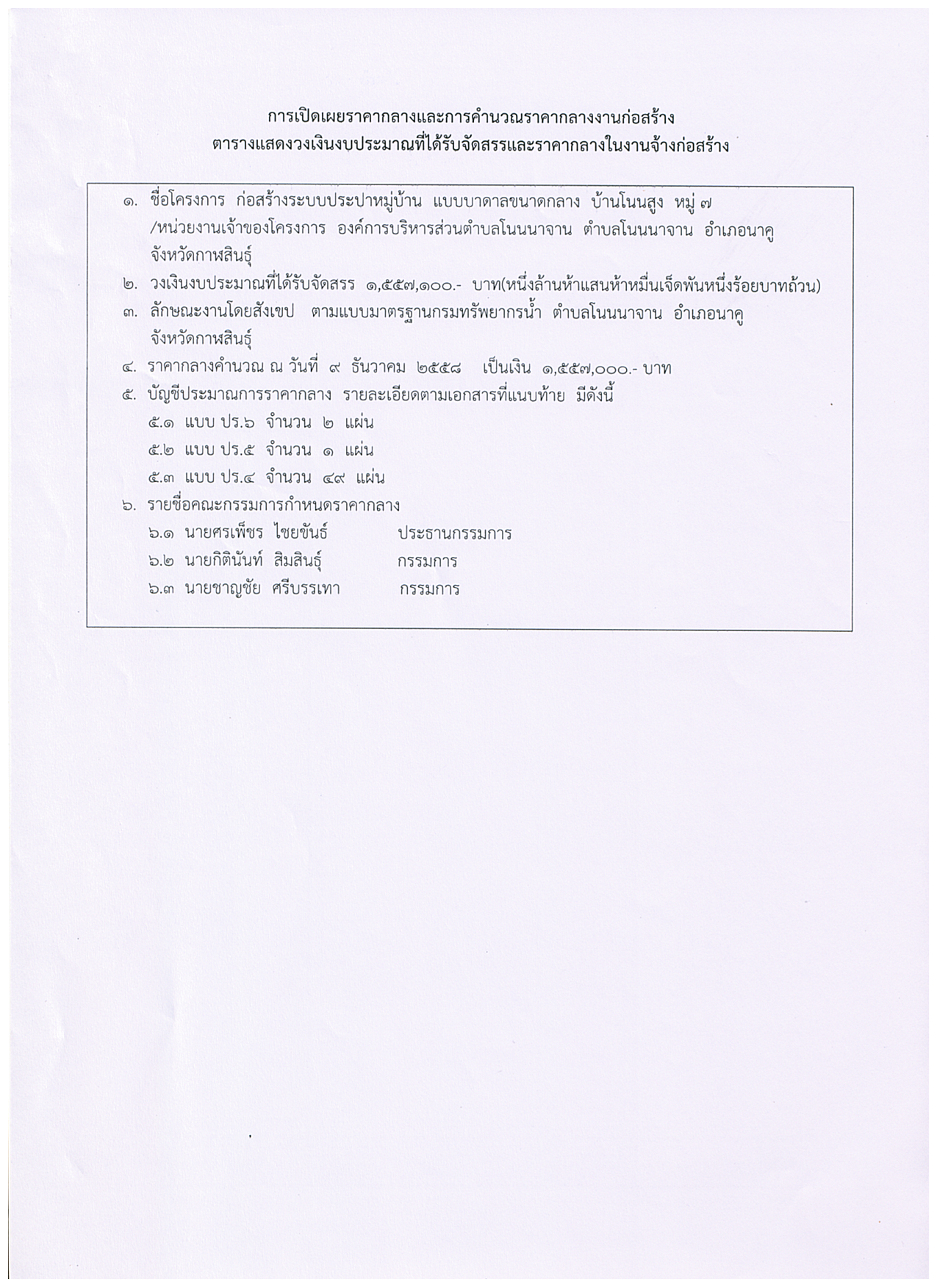 การเปิดเผยราคากลางและการคำนวณราคากลางงานก่อสร้าง
ตารางแสดงวงเงินงบประมาณที่ได้รับจัดสรรและราคากลางในงานจ้างก่อสร้าง

๑. ชื่อโครงการ ก่อสร้างระบบประปาหมู่บ้าน แบบบาดาลขนาดกลาง บ้านโนนสูง หมู่ ๗ /หน่วยงานเจ้าของโครงการ องค์การบริหารส่วนตำบลโนนนาจาน ตำบลโนนนาจาน อำเภอนาคู จังหวัดกาฬสินธุ์
๒. วงเงินงบประมาณที่ได้รับจัดสรร ๑,๕๕๗,๑๐๐.- บาท(หนึ่งล้านห้าแสนห้าหมื่นเจ็ดพันหนึ่งร้อยบาทถ้วน)
๓. ลักษณะงานโดยสังเขป ตามแบบมาตรฐานกรมทรัพยากรน้ำ ตำบลโนนนาจาน อำเภอนาคู จังหวัดกาฬสินธุ์
๔. ราคากลางคำนวณ ณ วันที่ ๙ ธันวาคม ๒๕๕๘ เป็นเงิน ๑,๕๕๗,๐๐๐.- บาท
๕. บัญชีประมาณการราคากลาง รายละเอียดตามเอกสารที่แนบท้าย มีดังนี้
๕.๑ แบบ ปร.๖ จำนวน ๒ แผ่น
๕.๒ แบบ ปร.๕ จำนวน ๑ แผ่น
๕.๓ แบบ ปร.๔ จำนวน ๔๙ แผ่น
๖. รายชื่อคณะกรรมการกำหนดราคากลาง
๖.๑ นายศรเพ็ชร ไชยขันธ์ ประธานกรรมการ
๖.๒ นายกิตินันท์ สิมสินธุ์ กรรมการ
๖.๓ นายชาญชัย ศรีบรรเทา กรรมการ